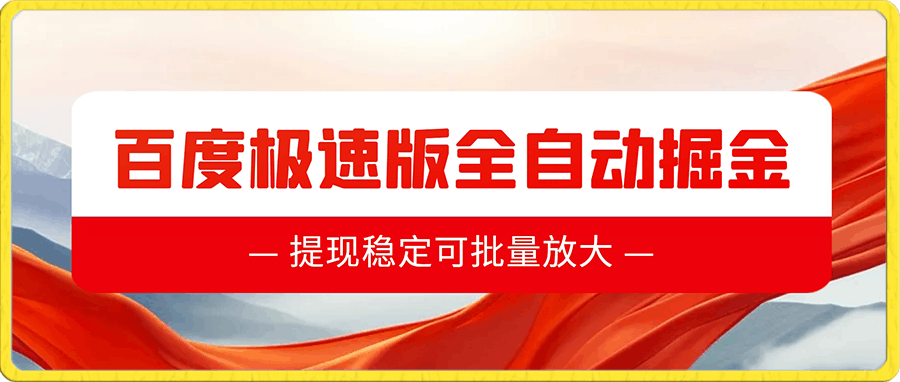 百度极速版全自动掘金

— 提现稳定可批量放大 —